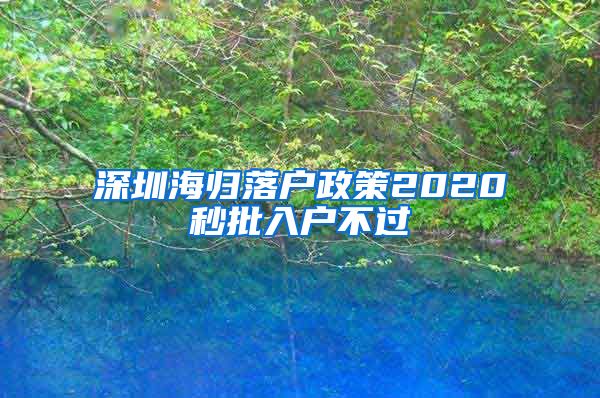 深圳海归落户政策2020
秒批入户不过